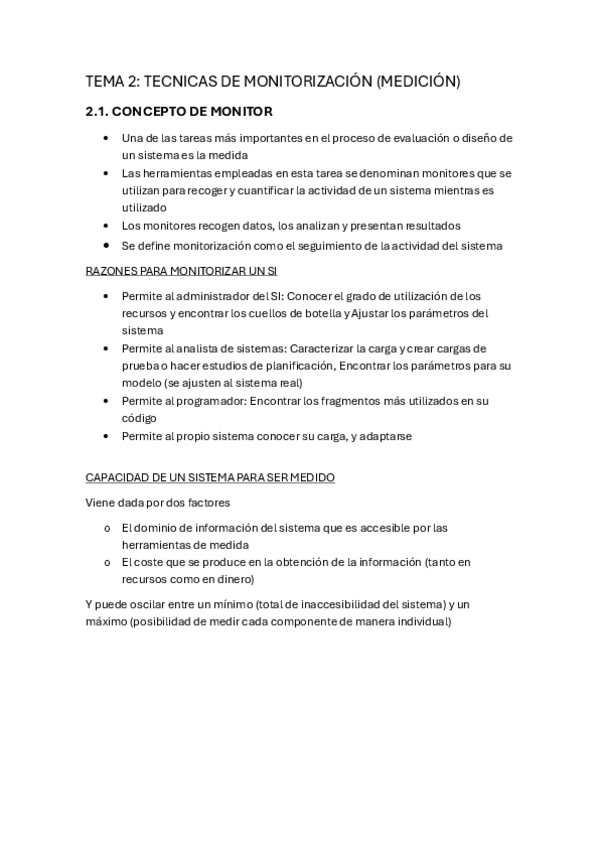 TEMA 2: TECNICAS DE MONITORIZACIÓN (MEDICIÓN)

2.1. CONCEPTO DE MONITOR

• Una de las tareas más importantes en el proceso de evaluación o diseño de un sistema es la medida
• Las herramientas empleadas en esta tarea se denominan monitores que se utilizan para recoger y cuantificar la actividad de un sistema mientras es utilizado
• Los monitores recogen datos, los analizan y presentan resultados
• Se define monitorización como el seguimiento de la actividad del sistema

RAZONES PARA MONITORIZAR UN SI

• Permite al administrador del SI: Conocer el grado de utilización de los recursos y encontrar los cuellos de botella y Ajustar los parámetros del sistema
• Permite al analista de sistemas: Caracterizar la carga y crear cargas de prueba o hacer estudios de planificación, Encontrar los parámetros para su modelo (se ajusten al sistema real)
• Permite al programador: Encontrar los fragmentos más utilizados en su código
• Permite al propio sistema conocer su carga, y adaptarse

CAPACIDAD DE UN SISTEMA PARA SER MEDIDO

Viene dada por dos factores

o El dominio de información del sistema que es accesible por las herramientas de medida
o El coste que se produce en la obtención de la información (tanto en recursos como en dinero)

Y puede oscilar entre un mínimo (total de inaccesibilidad del sistema) y un máximo (posibilidad de medir cada componente de manera individual)